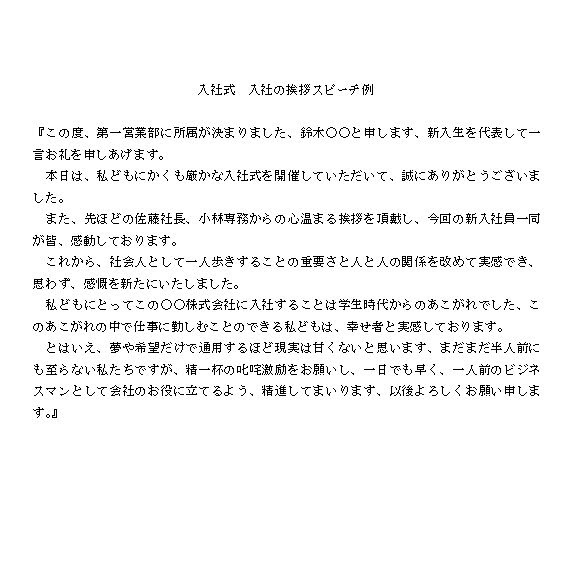 入社式　入社の挨拶スピーチ例

『この度、第一営業部に所属が決まりました、鈴木○○と申します、新入生を代表して一言お礼を申しあげます。

本日は、私どもにかくも厳かな入社式を開催していただいて、誠にありがとうございました。

また、先ほどの佐藤社長、小林専務からの心温まる挨拶を頂戴し、今回の新入社員一同が皆、感動しております。

これから、社会人として一人歩きすることの重要さと人と人の関係を改めて実感でき、思わず、感慨を新たにいたしました。

私どもにとってこの○○株式会社に入社することは学生時代からのあこがれでした、このあこがれの中で仕事に勤しむことのできる私どもは、幸せ者と実感しております。

とはいえ、夢や希望だけで通用するほど現実は甘くないと思います、まだまだ半人前にも至らない私たちですが、精一杯の叱咤激励をお願いし、一日でも早く、一人前のビジネスマンとして会社のお役に立てるよう、精進してまいります、以後よろしくお願い申します。』